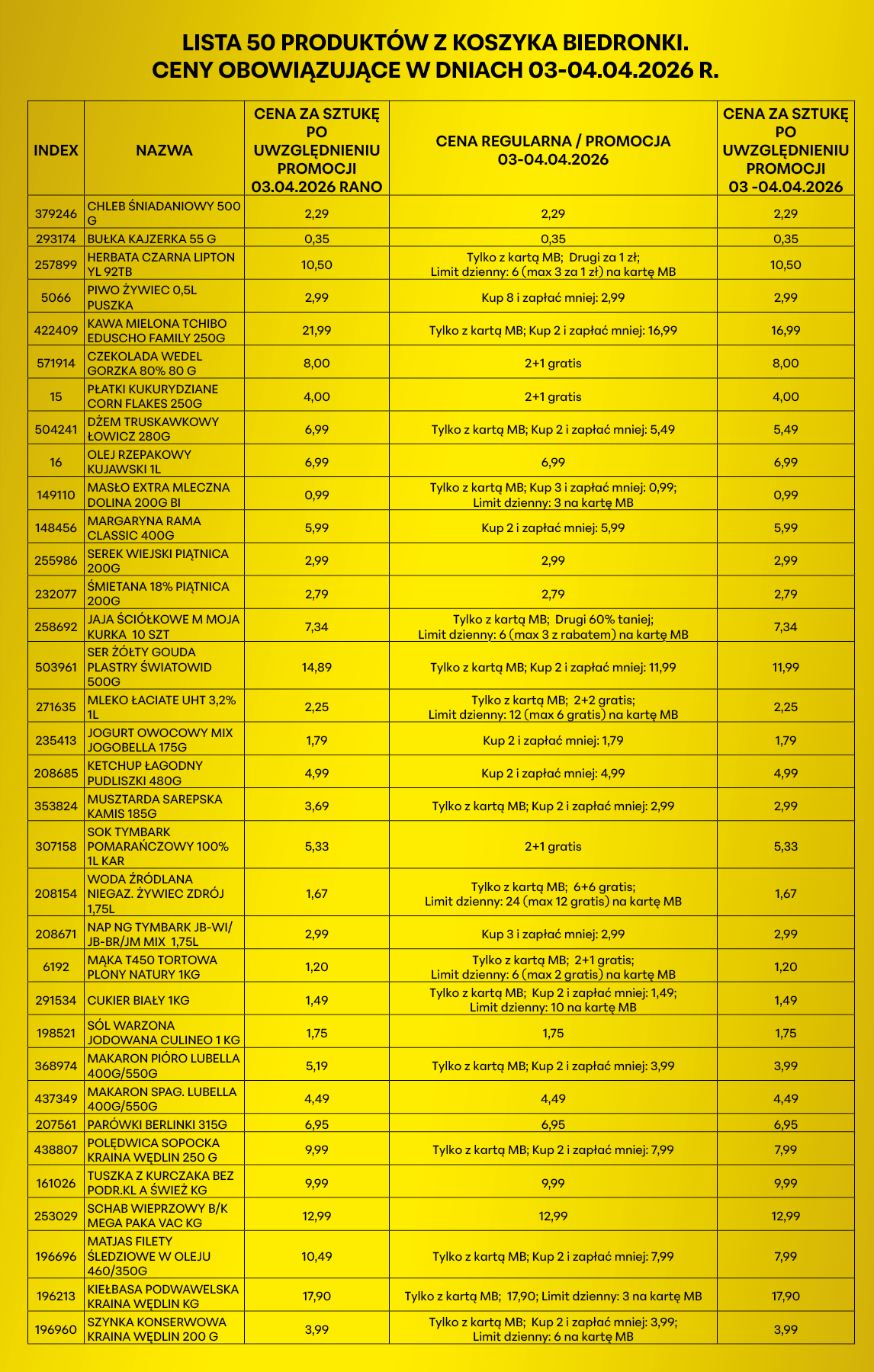 LISTA 50 PRODUKTÓW Z KOSZYKA BIEDRONKI.
CENY OBOWIĄZUJĄCE W DNIACH 03-04.04.2026 R.

| INDEX | NAZWA | CENA ZA SZTUKĘ PO UWZGLĘDNIENIU PROMOCJI 03.04.2026 RANO | CENA REGULARNA / PROMOCJA 03-04.04.2026 | CENA ZA SZTUKĘ PO UWZGLĘDNIENIU PROMOCJI 03 -04.04.2026 |
|---|---|---|---|---|
| 379246 | CHLEB ŚNIADANIOWY 500 G | 2,29 | 2,29 | 2,29 |
| 293174 | BUŁKA KAJZERKA 55 G | 0,35 | 0,35 | 0,35 |
| 257899 | HERBATA CZARNA LIPTON YL 92TB | 10,50 | Tylko z kartą MB; Drugi za 1 zł; Limit dzienny: 6 (max 3 za 1 zł) na kartę MB | 10,50 |
| 5066 | PIWO ŻYWIEC 0,5L PUSZKA | 2,99 | Kup 8 i zapłać mniej: 2,99 | 2,99 |
| 422409 | KAWA MIELONA TCHIBO EDUSCHO FAMILY 250G | 21,99 | Tylko z kartą MB; Kup 2 i zapłać mniej: 16,99 | 16,99 |
| 571914 | CZEKOLADA WEDEL GORZKA 80% 80 G | 8,00 | 2+1 gratis | 8,00 |
| 15 | PŁATKI KUKURYDZIANE CORN FLAKES 250G | 4,00 | 2+1 gratis | 4,00 |
| 504241 | DŻEM TRUSKAWKOWY ŁOWICZ 280G | 6,99 | Tylko z kartą MB; Kup 2 i zapłać mniej: 5,49 | 5,49 |
| 16 | OLEJ RZEPAKOWY KUJAWSKI 1L | 6,99 | 6,99 | 6,99 |
| 149110 | MASŁO EXTRA MLECZNA DOLINA 200G BI | 0,99 | Tylko z kartą MB; Kup 3 i zapłać mniej: 0,99; Limit dzienny: 3 na kartę MB | 0,99 |
| 148456 | MARGARYNA RAMA CLASSIC 400G | 5,99 | Kup 2 i zapłać mniej: 5,99 | 5,99 |
| 255986 | SEREK WIEJSKI PIĄTNICA 200G | 2,99 | 2,99 | 2,99 |
| 232077 | ŚMIETANA 18% PIĄTNICA 200G | 2,79 | 2,79 | 2,79 |
| 258692 | JAJA ŚCIÓŁKOWE M MOJA KURKA 10 SZT | 7,34 | Tylko z kartą MB; Drugi 60% taniej; Limit dzienny: 6 (max 3 z rabatem) na kartę MB | 7,34 |
| 503961 | SER ŻÓŁTY GOUDA PLASTRY ŚWIATOWID 500G | 14,89 | Tylko z kartą MB; Kup 2 i zapłać mniej: 11,99 | 11,99 |
| 271635 | MLEKO ŁACIATE UHT 3,2% 1L | 2,25 | Tylko z kartą MB; 2+2 gratis; Limit dzienny: 12 (max 6 gratis) na kartę MB | 2,25 |
| 235413 | JOGURT OWOCOWY MIX JOGOBELLA 175G | 1,79 | Kup 2 i zapłać mniej: 1,79 | 1,79 |
| 208685 | KETCHUP ŁAGODNY PUDLISZKI 480G | 4,99 | Kup 2 i zapłać mniej: 4,99 | 4,99 |
| 353824 | MUSZTARDA SAREPSKA KAMIS 185G | 3,69 | Tylko z kartą MB; Kup 2 i zapłać mniej: 2,99 | 2,99 |
| 307158 | SOK TYMBARK POMARAŃCZOWY 100% 1L KAR | 5,33 | 2+1 gratis | 5,33 |
| 208154 | WODA ŹRÓDLANA NIEGAZ. ŻYWIEC ZDRÓJ 1,75L | 1,67 | Tylko z kartą MB; 6+6 gratis; Limit dzienny: 24 (max 12 gratis) na kartę MB | 1,67 |
| 208671 | NAP NG TYMBARK JB-WI/ JB-BR/JM MIX 1,75L | 2,99 | Kup 3 i zapłać mniej: 2,99 | 2,99 |
| 6192 | MĄKA T450 TORTOWA PLONY NATURY 1KG | 1,20 | Tylko z kartą MB; 2+1 gratis; Limit dzienny: 6 (max 2 gratis) na kartę MB | 1,20 |
| 291534 | CUKIER BIAŁY 1KG | 1,49 | Tylko z kartą MB; Kup 2 i zapłać mniej: 1,49; Limit dzienny: 10 na kartę MB | 1,49 |
| 198521 | SÓL WARZONA JODOWANA CULINEO 1 KG | 1,75 | 1,75 | 1,75 |
| 368974 | MAKARON PIÓRO LUBELLA 400G/550G | 5,19 | Tylko z kartą MB; Kup 2 i zapłać mniej: 3,99 | 3,99 |
| 437349 | MAKARON SPAG. LUBELLA 400G/550G | 4,49 | 4,49 | 4,49 |
| 207561 | PARÓWKI BERLINKI 315G | 6,95 | 6,95 | 6,95 |
| 438807 | POLĘDWICA SOPOCKA KRAINA WĘDLIN 250 G | 9,99 | Tylko z kartą MB; Kup 2 i zapłać mniej: 7,99 | 7,99 |
| 161026 | TUSZKA Z KURCZAKA BEZ PODR.KL A ŚWIEŻ KG | 9,99 | 9,99 | 9,99 |
| 253029 | SCHAB WIEPRZOWY B/K MEGA PAKA VAC KG | 12,99 | 12,99 | 12,99 |
| 196696 | MATJAS FILETY ŚLEDZIOWE W OLEJU 460/350G | 10,49 | Tylko z kartą MB; Kup 2 i zapłać mniej: 7,99 | 7,99 |
| 196213 | KIEŁBASA PODWAWELSKA KRAINA WĘDLIN KG | 17,90 | Tylko z kartą MB; 17,90; Limit dzienny: 3 na kartę MB | 17,90 |
| 196960 | SZYNKA KONSERWOWA KRAINA WĘDLIN 200 G | 3,99 | Tylko z kartą MB; Kup 2 i zapłać mniej: 3,99; Limit dzienny: 6 na kartę MB | 3,99 |